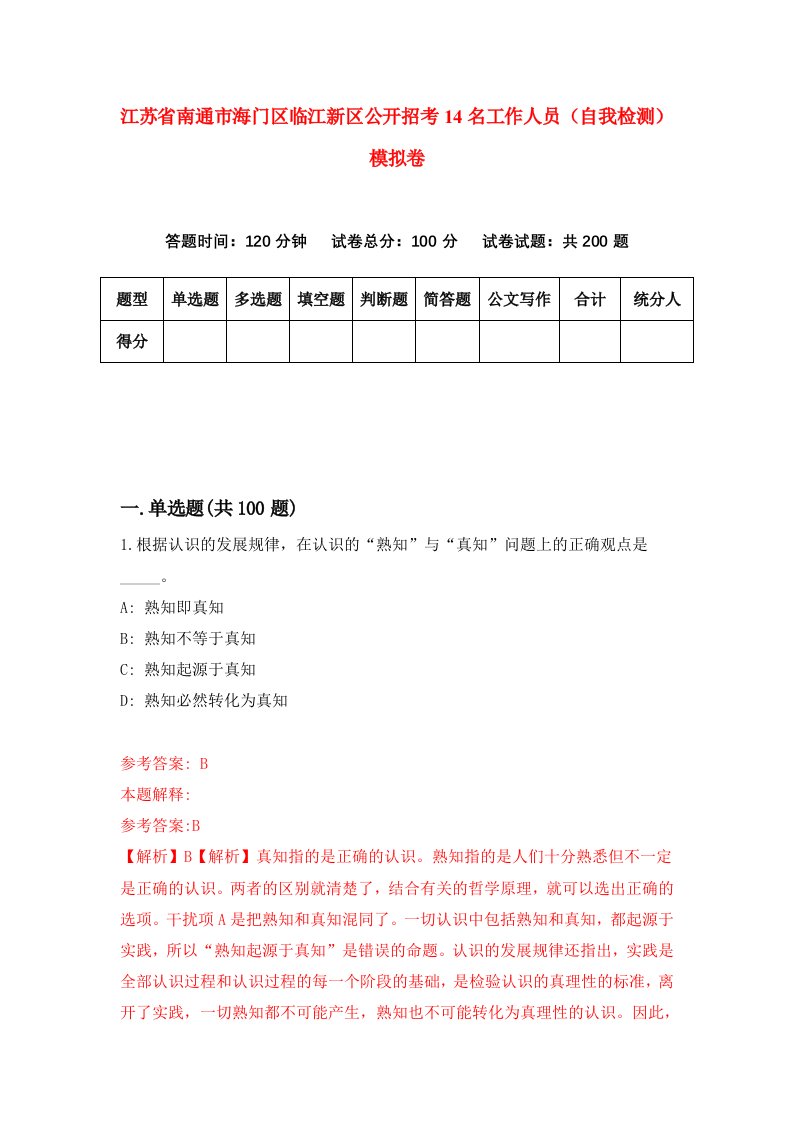 江苏省南通市海门区临江新区公开招考14名工作人员（自我检测）模拟卷

答题时间：120分钟　试卷总分：100分　试卷试题：共200题

| 题型 | 单选题 | 多选题 | 填空题 | 判断题 | 简答题 | 公文写作 | 合计 | 统分人 |
|---|---|---|---|---|---|---|---|---|
| 得分 | | | | | | | | |

一.单选题(共100题)

1.根据认识的发展规律，在认识的“熟知”与“真知”问题上的正确观点是_____。

A: 熟知即真知

B: 熟知不等于真知

C: 熟知起源于真知

D: 熟知必然转化为真知

参考答案: B

本题解释:

参考答案:B

【解析】B【解析】真知指的是正确的认识。熟知指的是人们十分熟悉但不一定是正确的认识。两者的区别就清楚了，结合有关的哲学原理，就可以选出正确的选项。干扰项A是把熟知和真知混同了。一切认识中包括熟知和真知，都起源于实践，所以“熟知起源于真知”是错误的命题。认识的发展规律还指出，实践是全部认识过程和认识过程的每一个阶段的基础，是检验认识的真理性的标准，离开了实践，一切熟知都不可能产生，熟知也不可能转化为真理性的认识。因此，